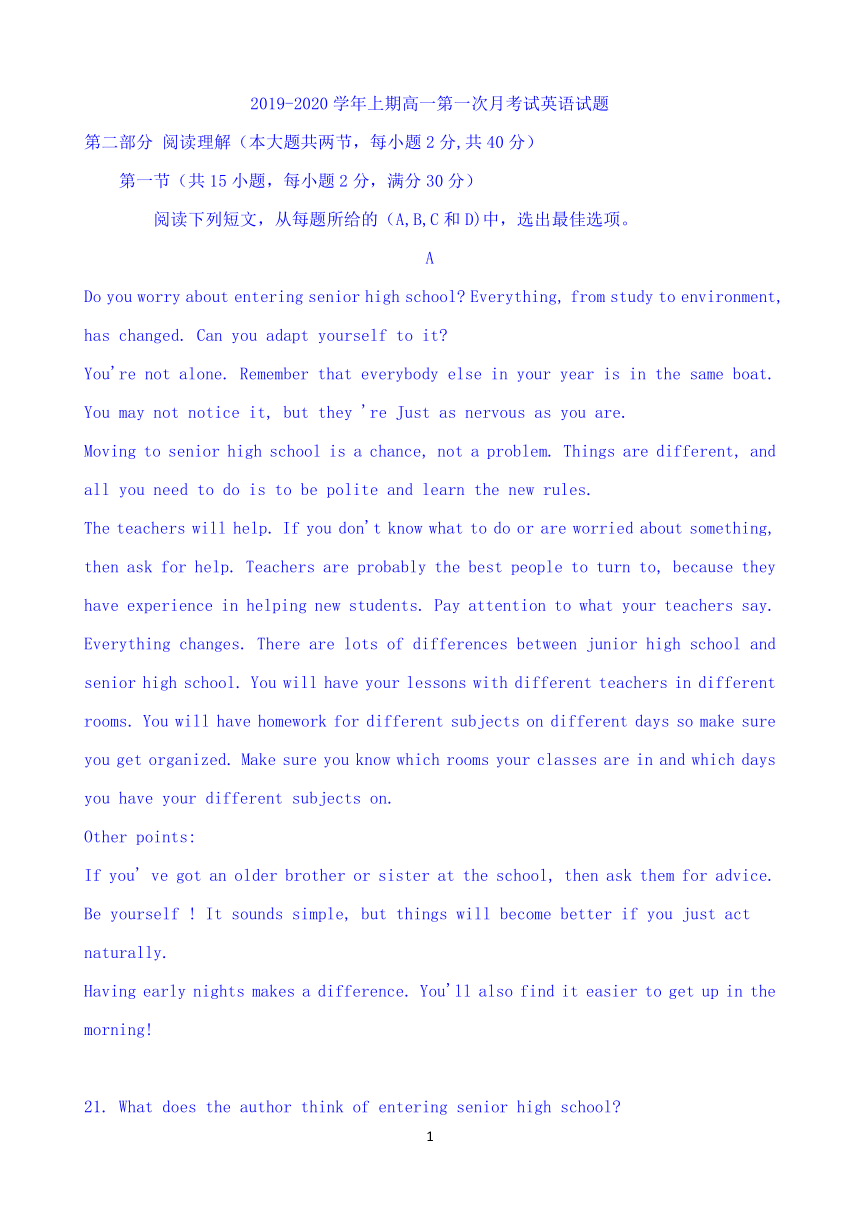 2019-2020 学年上期高一第一次月考试英语试题

第二部分 阅读理解（本大题共两节，每小题 2 分,共 40 分）

第一节（共 15 小题，每小题 2 分，满分 30 分）

阅读下列短文，从每题所给的（A,B,C 和 D)中，选出最佳选项。

A

Do you worry about entering senior high school? Everything, from study to environment, has changed. Can you adapt yourself to it?

You're not alone. Remember that everybody else in your year is in the same boat. You may not notice it, but they 're Just as nervous as you are.

Moving to senior high school is a chance, not a problem. Things are different, and all you need to do is to be polite and learn the new rules.

The teachers will help. If you don't know what to do or are worried about something, then ask for help. Teachers are probably the best people to turn to, because they have experience in helping new students. Pay attention to what your teachers say.

Everything changes. There are lots of differences between junior high school and senior high school. You will have your lessons with different teachers in different rooms. You will have homework for different subjects on different days so make sure you get organized. Make sure you know which rooms your classes are in and which days you have your different subjects on.

Other points:

If you' ve got an older brother or sister at the school, then ask them for advice.

Be yourself ! It sounds simple, but things will become better if you just act naturally.

Having early nights makes a difference. You'll also find it easier to get up in the morning!

21. What does the author think of entering senior high school?

1